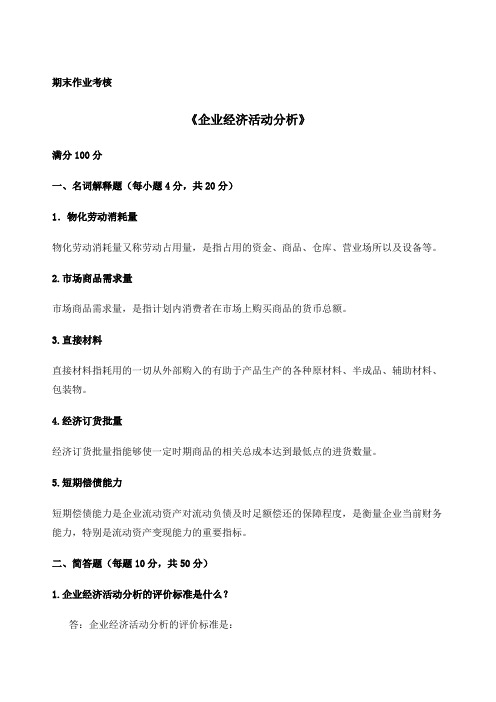 期末作业考核

《企业经济活动分析》

满分 100 分

一、名词解释题（每小题 4 分，共 20 分）

1. 物化劳动消耗量

物化劳动消耗量又称劳动占用量，是指占用的资金、商品、仓库、营业场所以及设备等。

2. 市场商品需求量

市场商品需求量，是指计划内消费者在市场上购买商品的货币总额。

3. 直接材料

直接材料指耗用的一切从外部购入的有助于产品生产的各种原材料、半成品、辅助材料、包装物。

4. 经济订货批量

经济订货批量指能够使一定时期商品的相关总成本达到最低点的进货数量。

5. 短期偿债能力

短期偿债能力是企业流动资产对流动负债及时足额偿还的保障程度，是衡量企业当前财务能力，特别是流动资产变现能力的重要指标。

二、简答题（每题 10 分，共 50 分）

1. 企业经济活动分析的评价标准是什么？

答：企业经济活动分析的评价标准是：